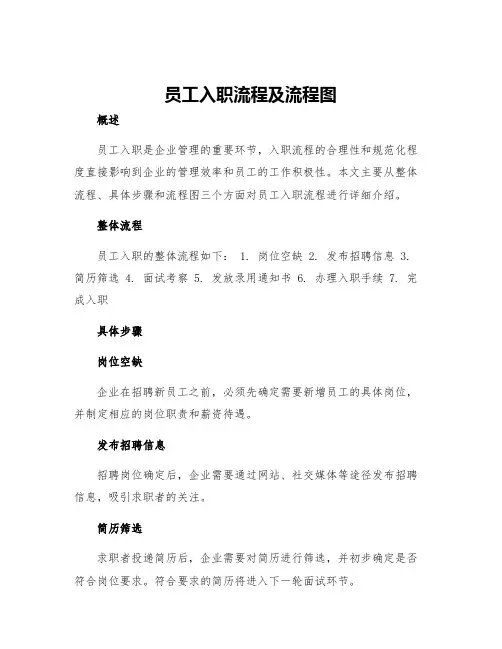 员工入职流程及流程图

概述

员工入职是企业管理的重要环节，入职流程的合理性和规范化程度直接影响到企业的管理效率和员工的工作积极性。本文主要从整体流程、具体步骤和流程图三个方面对员工入职流程进行详细介绍。

整体流程

员工入职的整体流程如下： 1. 岗位空缺 2. 发布招聘信息 3. 简历筛选 4. 面试考察 5. 发放录用通知书 6. 办理入职手续 7. 完成入职

具体步骤

岗位空缺

企业在招聘新员工之前，必须先确定需要新增员工的具体岗位，并制定相应的岗位职责和薪资待遇。

发布招聘信息

招聘岗位确定后，企业需要通过网站、社交媒体等途径发布招聘信息，吸引求职者的关注。

简历筛选

求职者投递简历后，企业需要对简历进行筛选，并初步确定是否符合岗位要求。符合要求的简历将进入下一轮面试环节。